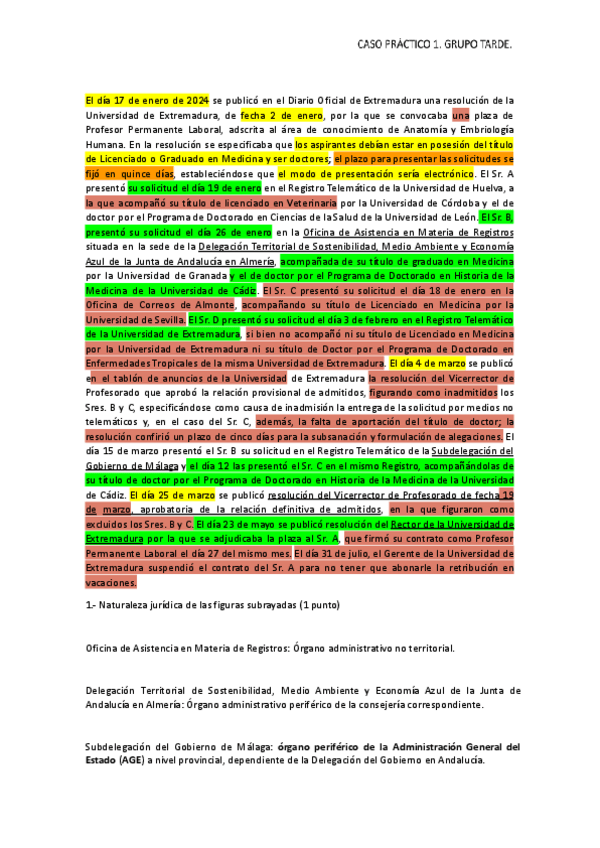 CASO PRÁCTICO 1. GRUPO TARDE.

El día 17 de enero de 2024 se publicó en el Diario Oficial de Extremadura una resolución de la Universidad de Extremadura, de fecha 2 de enero, por la que se convocaba una plaza de Profesor Permanente Laboral, adscrita al área de conocimiento de Anatomía y Embriología Humana. En la resolución se especificaba que los aspirantes debían estar en posesión del título de Licenciado o Graduado en Medicina y ser doctores; el plazo para presentar las solicitudes se fijó en quince días, estableciéndose que el modo de presentación sería electrónico. El Sr. A presentó su solicitud el día 19 de enero en el Registro Telemático de la Universidad de Huelva, a la que acompañó su título de licenciado en Veterinaria por la Universidad de Córdoba y el de doctor por el Programa de Doctorado en Ciencias de la Salud de la Universidad de León. El Sr. B, presentó su solicitud el día 26 de enero en la Oficina de Asistencia en Materia de Registros situada en la sede de la Delegación Territorial de Sostenibilidad, Medio Ambiente y Economía Azul de la Junta de Andalucía en Almería, acompañada de su título de graduado en Medicina por la Universidad de Granada y el de doctor por el Programa de Doctorado en Historia de la Medicina de la Universidad de Cádiz. El Sr. C presentó su solicitud el día 18 de enero en la Oficina de Correos de Almonte, acompañando su título de Licenciado en Medicina por la Universidad de Sevilla. El Sr. D presentó su solicitud el día 3 de febrero en el Registro Telemático de la Universidad de Extremadura, si bien no acompañó ni su título de Licenciado en Medicina por la Universidad de Extremadura ni su título de Doctor por el Programa de Doctorado en Enfermedades Tropicales de la misma Universidad de Extremadura. El día 4 de marzo se publicó en el tablón de anuncios de la Universidad de Extremadura la resolución del Vicerrector de Profesorado que aprobó la relación provisional de admitidos, figurando como inadmitidos los Sres. B y C, especificándose como causa de inadmisión la entrega de la solicitud por medios no telemáticos y, en el caso del Sr. C, además, la falta de aportación del título de doctor; la resolución confirió un plazo de cinco días para la subsanación y formulación de alegaciones. El día 15 de marzo presentó el Sr. B su solicitud en el Registro Telemático de la Subdelegación del Gobierno de Málaga y el día 12 las presentó el Sr. C en el mismo Registro, acompañándolas de su título de doctor por el Programa de Doctorado en Historia de la Medicina de la Universidad de Cádiz. El día 25 de marzo se publicó resolución del Vicerrector de Profesorado de fecha 19 de marzo, aprobatoria de la relación definitiva de admitidos, en la que figuraron como excluidos los Sres. B y C. El día 23 de mayo se publicó resolución del Rector de la Universidad de Extremadura por la que se adjudicaba la plaza al Sr. A, que firmó su contrato como Profesor Permanente Laboral el día 27 del mismo mes. El día 31 de julio, el Gerente de la Universidad de Extremadura suspendió el contrato del Sr. A para no tener que abonarle la retribución en vacaciones.

1.- Naturaleza jurídica de las figuras subrayadas (1 punto)

Oficina de Asistencia en Materia de Registros: Órgano administrativo no territorial.

Delegación Territorial de Sostenibilidad, Medio Ambiente y Economía Azul de la Junta de Andalucía en Almería: Órgano administrativo periférico de la consejería correspondiente.

Subdelegación del Gobierno de Málaga: órgano periférico de la Administración General del Estado (AGE) a nivel provincial, dependiente de la Delegación del Gobierno en Andalucía.